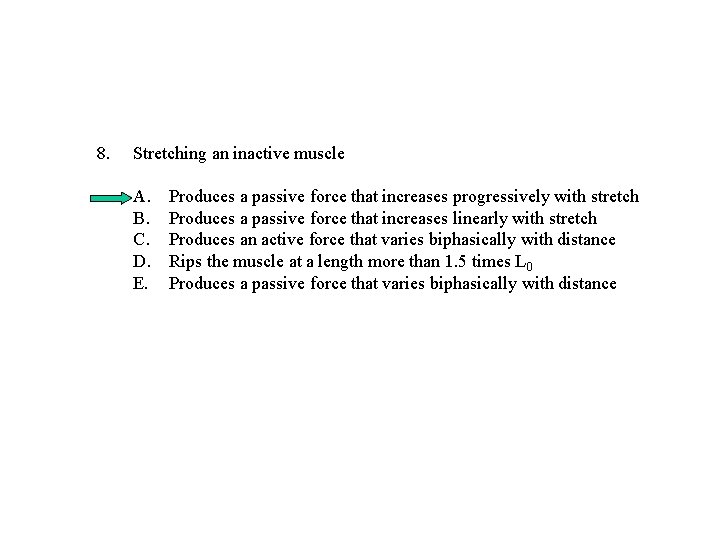 8. Stretching an inactive muscle

A. Produces a passive force that increases progressively with stretch
B. Produces a passive force that increases linearly with stretch
C. Produces an active force that varies biphasically with distance
D. Rips the muscle at a length more than 1.5 times $L_0$
E. Produces a passive force that varies biphasically with distance